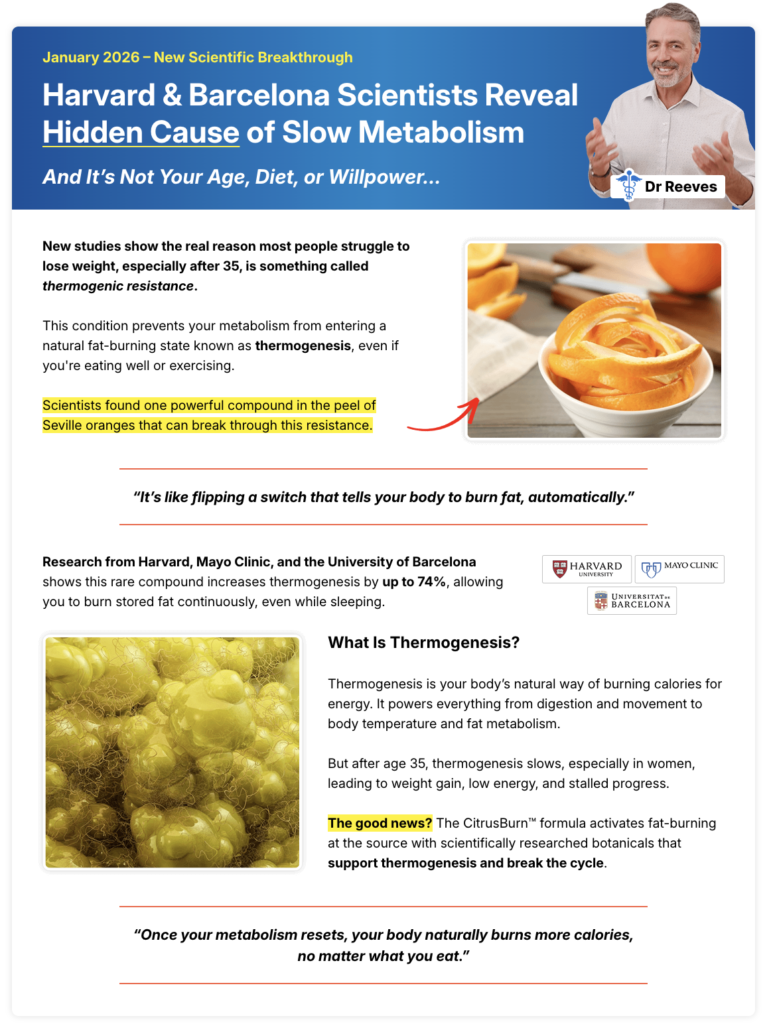 January 2026 – New Scientific Breakthrough

Harvard & Barcelona Scientists Reveal Hidden Cause of Slow Metabolism

And It's Not Your Age, Diet, or Willpower...

Dr Reeves

New studies show the real reason most people struggle to lose weight, especially after 35, is something called thermogenic resistance.

This condition prevents your metabolism from entering a natural fat-burning state known as thermogenesis, even if you're eating well or exercising.

Scientists found one powerful compound in the peel of Seville oranges that can break through this resistance.

"It's like flipping a switch that tells your body to burn fat, automatically."

Research from Harvard, Mayo Clinic, and the University of Barcelona shows this rare compound increases thermogenesis by up to 74%, allowing you to burn stored fat continuously, even while sleeping.

HARVARD UNIVERSITY

MAYO CLINIC

UNIVERSITAT DE BARCELONA

What Is Thermogenesis?

Thermogenesis is your body's natural way of burning calories for energy. It powers everything from digestion and movement to body temperature and fat metabolism.

But after age 35, thermogenesis slows, especially in women, leading to weight gain, low energy, and stalled progress.

The good news? The CitrusBurn™ formula activates fat-burning at the source with scientifically researched botanicals that support thermogenesis and break the cycle.

"Once your metabolism resets, your body naturally burns more calories, no matter what you eat."